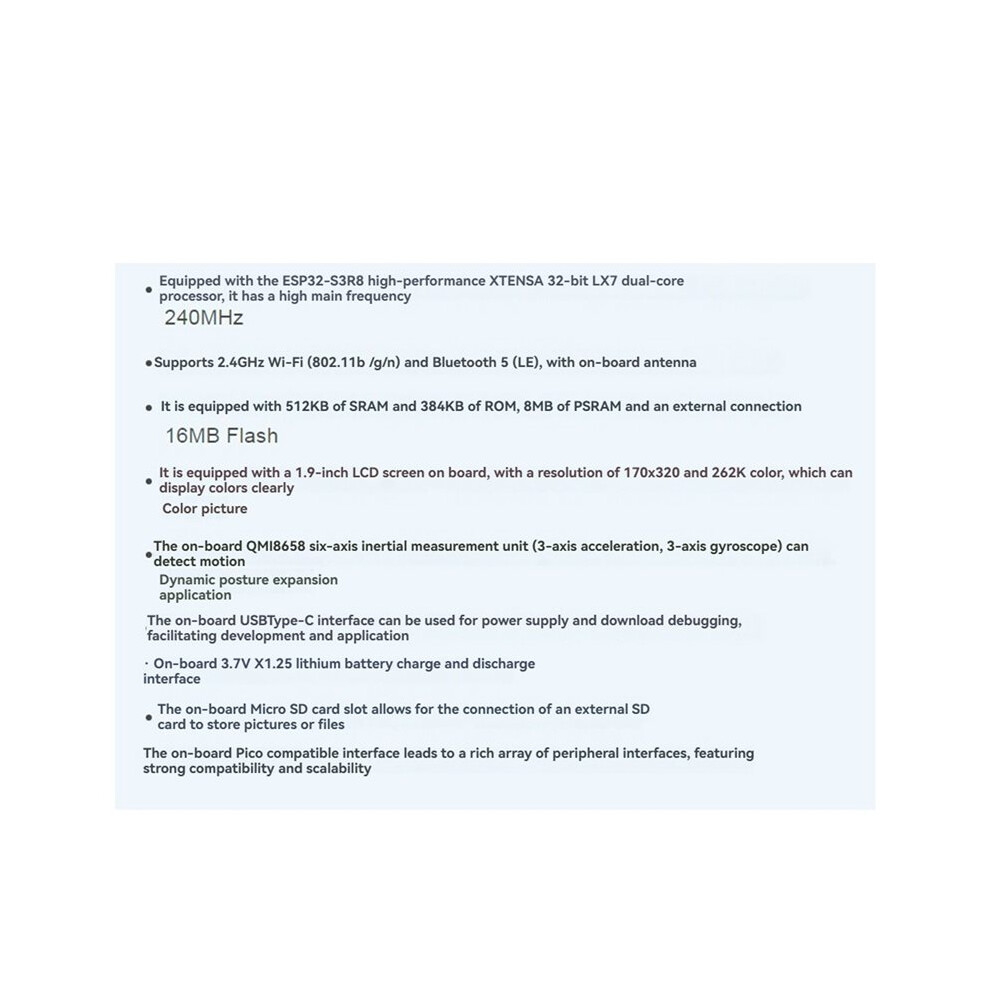 • Equipped with the ESP32-S3R8 high-performance XTENSA 32-bit LX7 dual-core processor, it has a high main frequency
240MHz

•Supports 2.4GHz Wi-Fi (802.11b /g/n) and Bluetooth 5 (LE), with on-board antenna

• It is equipped with 512KB of SRAM and 384KB of ROM, 8MB of PSRAM and an external connection
16MB Flash

• It is equipped with a 1.9-inch LCD screen on board, with a resolution of 170x320 and 262K color, which can display colors clearly
Color picture

•The on-board QMI8658 six-axis inertial measurement unit (3-axis acceleration, 3-axis gyroscope) can detect motion
Dynamic posture expansion application

The on-board USBType-C interface can be used for power supply and download debugging, facilitating development and application

· On-board 3.7V X1.25 lithium battery charge and discharge interface

• The on-board Micro SD card slot allows for the connection of an external SD card to store pictures or files

The on-board Pico compatible interface leads to a rich array of peripheral interfaces, featuring strong compatibility and scalability